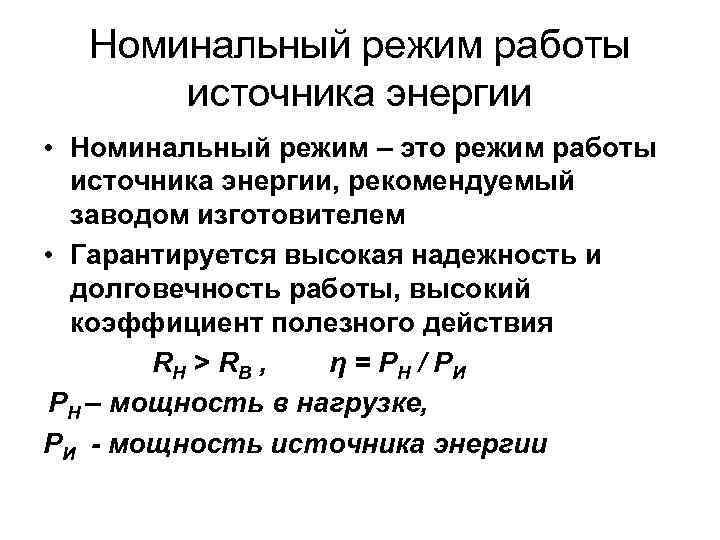 Номинальный режим работы источника энергии

• Номинальный режим – это режим работы источника энергии, рекомендуемый заводом изготовителем
• Гарантируется высокая надежность и долговечность работы, высокий коэффициент полезного действия

$R_Н > R_В$ ,   $\eta = P_Н / P_И$

$P_Н$ – мощность в нагрузке,

$P_И$ - мощность источника энергии